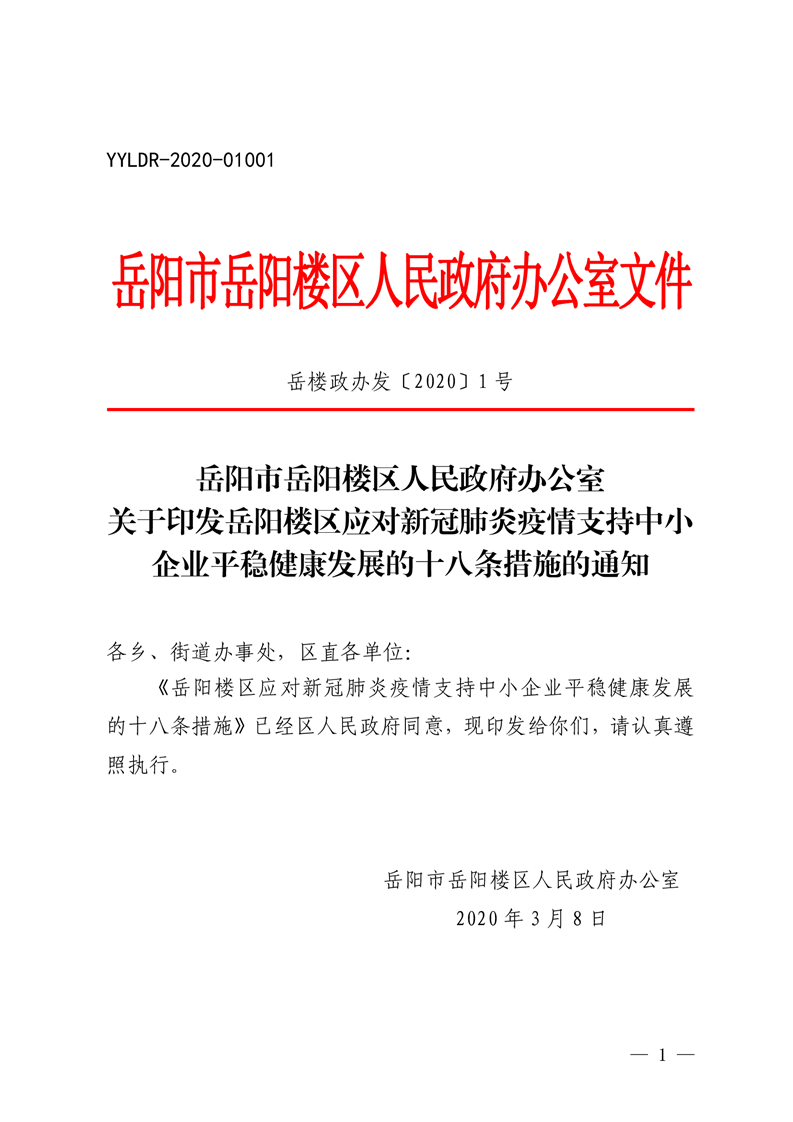 YYLDR-2020-01001

岳阳市岳阳楼区人民政府办公室文件

岳楼政办发〔2020〕1号

岳阳市岳阳楼区人民政府办公室
关于印发岳阳楼区应对新冠肺炎疫情支持中小企业平稳健康发展的十八条措施的通知

各乡、街道办事处，区直各单位：

《岳阳楼区应对新冠肺炎疫情支持中小企业平稳健康发展的十八条措施》已经区人民政府同意，现印发给你们，请认真遵照执行。

岳阳市岳阳楼区人民政府办公室
2020年3月8日

— 1 —